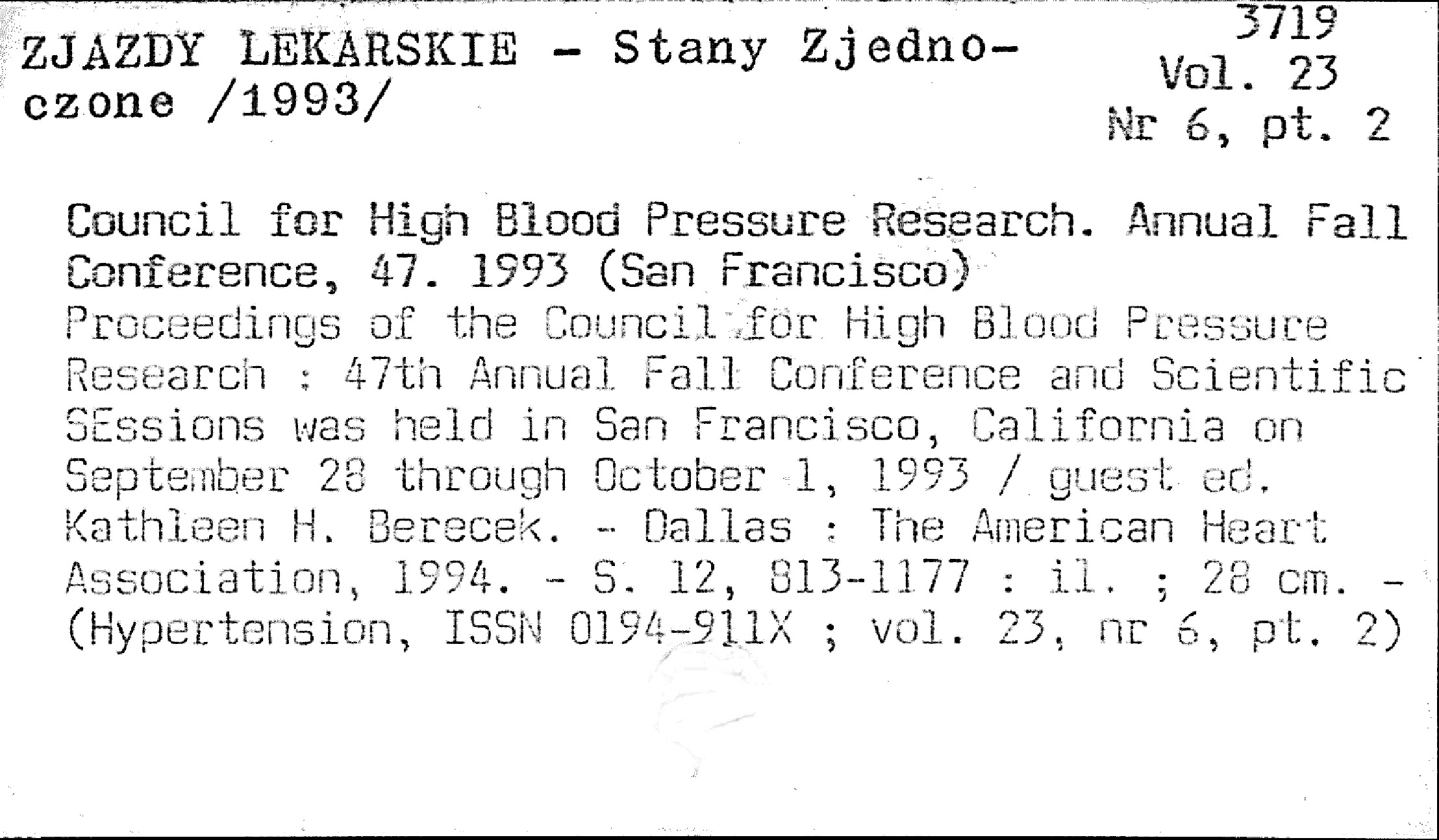 ZJAZDY LEKARSKIE - Stany Zjednoczone /1993/

3719
Vol. 23
Nr 6, pt. 2

Council for High Blood Pressure Research. Annual Fall Conference, 47. 1993 (San Francisco)
Proceedings of the Council for High Blood Pressure Research : 47th Annual Fall Conference and Scientific SEssions was held in San Francisco, California on September 28 through October 1, 1993 / guest ed. Kathleen H. Berecek. - Dallas : The American Heart Association, 1994. - S. 12, 813-1177 : il. ; 28 cm. - (Hypertension, ISSN 0194-911X ; vol. 23, nr 6, pt. 2)